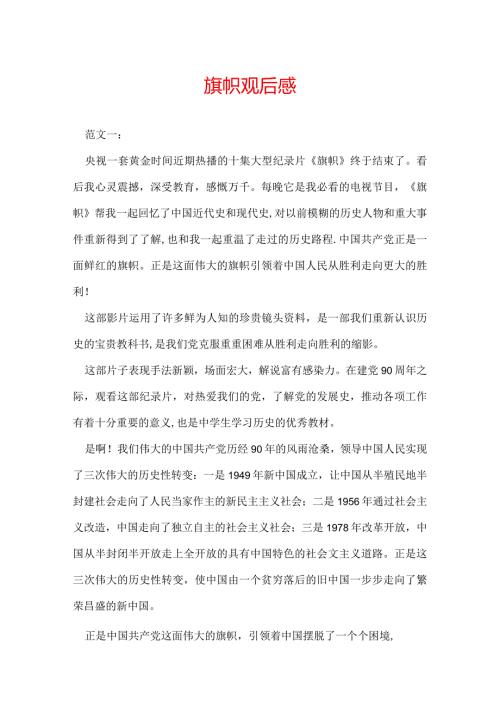 旗帜观后感

范文一：

央视一套黄金时间近期热播的十集大型纪录片《旗帜》终于结束了。看后我心灵震撼，深受教育，感慨万千。每晚它是我必看的电视节目，《旗帜》帮我一起回忆了中国近代史和现代史，对以前模糊的历史人物和重大事件重新得到了了解，也和我一起重温了走过的历史路程.中国共产党正是一面鲜红的旗帜。正是这面伟大的旗帜引领着中国人民从胜利走向更大的胜利！

这部影片运用了许多鲜为人知的珍贵镜头资料，是一部我们重新认识历史的宝贵教科书，是我们党克服重重困难从胜利走向胜利的缩影。

这部片子表现手法新颖，场面宏大，解说富有感染力。在建党90周年之际，观看这部纪录片，对热爱我们的党，了解党的发展史，推动各项工作有着十分重要的意义，也是中学生学习历史的优秀教材。

是啊！我们伟大的中国共产党历经90年的风雨沧桑，领导中国人民实现了三次伟大的历史性转变：一是1949年新中国成立，让中国从半殖民地半封建社会走向了人民当家作主的新民主主义社会；二是1956年通过社会主义改造，中国走向了独立自主的社会主义社会；三是1978年改革开放，中国从半封闭半开放走上全开放的具有中国特色的社会文主义道路。正是这三次伟大的历史性转变，使中国由一个贫穷落后的旧中国一步步走向了繁荣昌盛的新中国。

正是中国共产党这面伟大的旗帜，引领着中国摆脱了一个个困境，